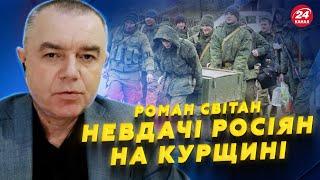 24 КАНАЛ

РОМАН СВІТАН
НЕВДАЧІ РОСІЯН НА КУРЩИНІ